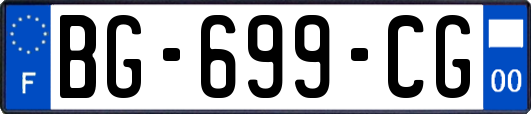 F
BG-699-CG
00